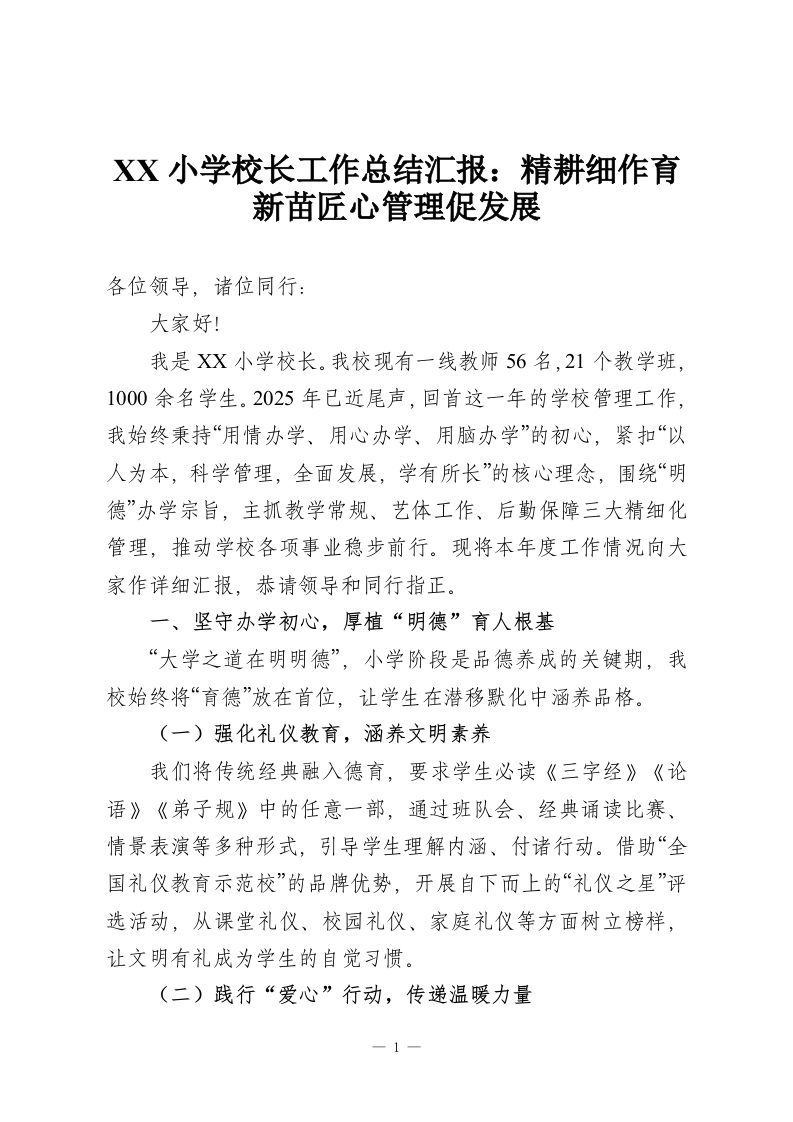 XX 小学校长工作总结汇报：精耕细作育新苗匠心管理促发展

各位领导，诸位同行：

大家好!

我是 XX 小学校长。我校现有一线教师 56 名，21 个教学班，1000 余名学生。2025 年已近尾声，回首这一年的学校管理工作，我始终秉持“用情办学、用心办学、用脑办学”的初心，紧扣“以人为本，科学管理，全面发展，学有所长”的核心理念，围绕“明德”办学宗旨，主抓教学常规、艺体工作、后勤保障三大精细化管理，推动学校各项事业稳步前行。现将本年度工作情况向大家作详细汇报，恭请领导和同行指正。

一、坚守办学初心，厚植“明德”育人根基

“大学之道在明明德”，小学阶段是品德养成的关键期，我校始终将“育德”放在首位，让学生在潜移默化中涵养品格。

（一）强化礼仪教育，涵养文明素养

我们将传统经典融入德育，要求学生必读《三字经》《论语》《弟子规》中的任意一部，通过班队会、经典诵读比赛、情景表演等多种形式，引导学生理解内涵、付诸行动。借助“全国礼仪教育示范校”的品牌优势，开展自下而上的“礼仪之星”评选活动，从课堂礼仪、校园礼仪、家庭礼仪等方面树立榜样，让文明有礼成为学生的自觉习惯。

（二）践行“爱心”行动，传递温暖力量

— 1 —